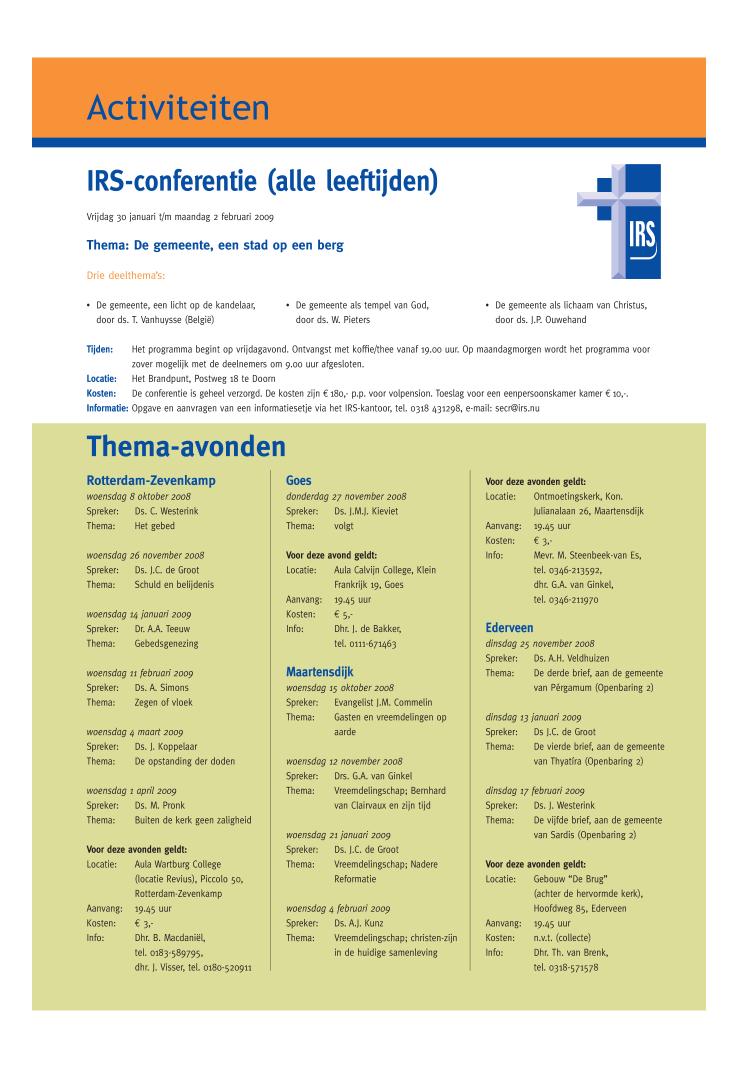 Activiteiten

IRS-conferentie (alle leeftijden)

IRS

Vrijdag 30 januari t/m maandag 2 februari 2009

Thema: De gemeente, een stad op een berg

Drie deelthema's:

• De gemeente, een licht op de kandelaar, door ds. T. Vanhuysse (België)

• De gemeente als tempel van God, door ds. W. Pieters

• De gemeente als lichaam van Christus, door ds. J.P. Ouwehand

Tijden: Het programma begint op vrijdagavond. Ontvangst met koffie/thee vanaf 19.00 uur. Op maandagmorgen wordt het programma voor zover mogelijk met de deelnemers om 9.00 uur afgesloten.
Locatie: Het Brandpunt, Postweg 18 te Doorn
Kosten: De conferentie is geheel verzorgd. De kosten zijn € 180,- p.p. voor volpension. Toeslag voor een eenpersoonskamer kamer € 10,-.
Informatie: Opgave en aanvragen van een informatiesetje via het IRS-kantoor, tel. 0318 431298, e-mail: secr@irs.nu

Thema-avonden

Rotterdam-Zevenkamp
woensdag 8 oktober 2008
Spreker: Ds. C. Westerink
Thema: Het gebed

woensdag 26 november 2008
Spreker: Ds. J.C. de Groot
Thema: Schuld en belijdenis

woensdag 14 januari 2009
Spreker: Dr. A.A. Teeuw
Thema: Gebedsgenezing

woensdag 11 februari 2009
Spreker: Ds. A. Simons
Thema: Zegen of vloek

woensdag 4 maart 2009
Spreker: Ds. J. Koppelaar
Thema: De opstanding der doden

woensdag 1 april 2009
Spreker: Ds. M. Pronk
Thema: Buiten de kerk geen zaligheid

Voor deze avonden geldt:
Locatie: Aula Wartburg College (locatie Revius), Piccolo 50, Rotterdam-Zevenkamp
Aanvang: 19.45 uur
Kosten: € 3,-
Info: Dhr. B. Macdaniël, tel. 0183-589795, dhr. J. Visser, tel. 0180-520911

Goes
donderdag 27 november 2008
Spreker: Ds. J.M.J. Kieviet
Thema: volgt

Voor deze avond geldt:
Locatie: Aula Calvijn College, Klein Frankrijk 19, Goes
Aanvang: 19.45 uur
Kosten: € 5,-
Info: Dhr. J. de Bakker, tel. 0111-671463

Maartensdijk
woensdag 15 oktober 2008
Spreker: Evangelist J.M. Commelin
Thema: Gasten en vreemdelingen op aarde

woensdag 12 november 2008
Spreker: Drs. G.A. van Ginkel
Thema: Vreemdelingschap; Bernhard van Clairvaux en zijn tijd

woensdag 21 januari 2009
Spreker: Ds. J.C. de Groot
Thema: Vreemdelingschap; Nadere Reformatie

woensdag 4 februari 2009
Spreker: Ds. A.J. Kunz
Thema: Vreemdelingschap; christen-zijn in de huidige samenleving

Voor deze avonden geldt:
Locatie: Ontmoetingskerk, Kon. Julianalaan 26, Maartensdijk
Aanvang: 19.45 uur
Kosten: € 3,-
Info: Mevr. M. Steenbeek-van Es, tel. 0346-213592, dhr. G.A. van Ginkel, tel. 0346-211970

Ederveen
dinsdag 25 november 2008
Spreker: Ds. A.H. Veldhuizen
Thema: De derde brief, aan de gemeente van Pérgamum (Openbaring 2)

dinsdag 13 januari 2009
Spreker: Ds J.C. de Groot
Thema: De vierde brief, aan de gemeente van Thyatíra (Openbaring 2)

dinsdag 17 februari 2009
Spreker: Ds. J. Westerink
Thema: De vijfde brief, aan de gemeente van Sardis (Openbaring 2)

Voor deze avonden geldt:
Locatie: Gebouw "De Brug" (achter de hervormde kerk), Hoofdweg 85, Ederveen
Aanvang: 19.45 uur
Kosten: n.v.t. (collecte)
Info: Dhr. Th. van Brenk, tel. 0318-571578